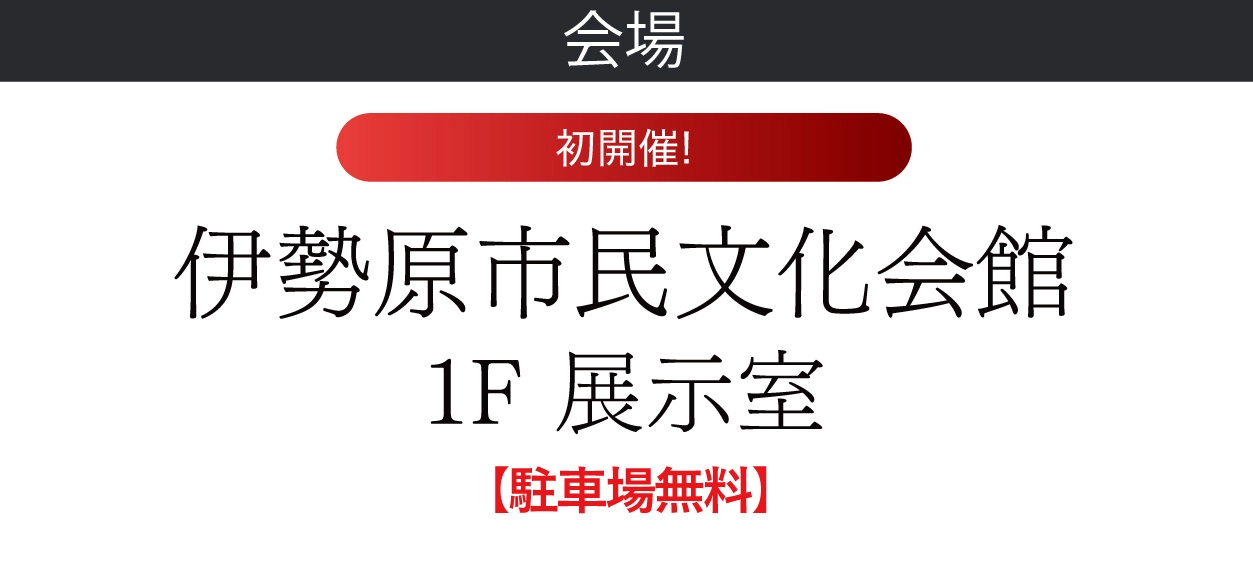 会場

初開催!

伊勢原市民文化会館
1F 展示室

【駐車場無料】